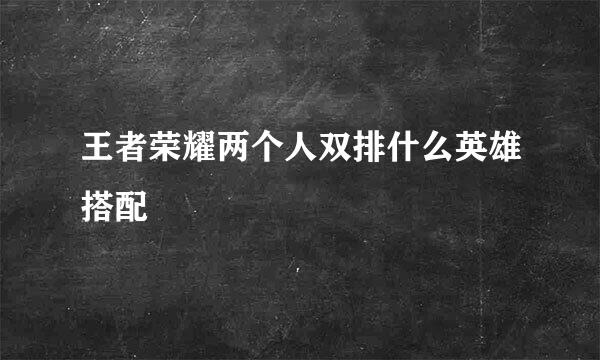 王者荣耀两个人双排什么英雄搭配